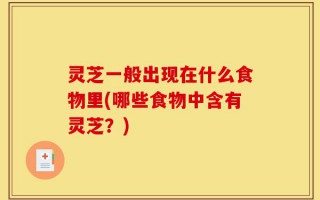 灵芝一般出现在什么食物里(哪些食物中含有灵芝？)